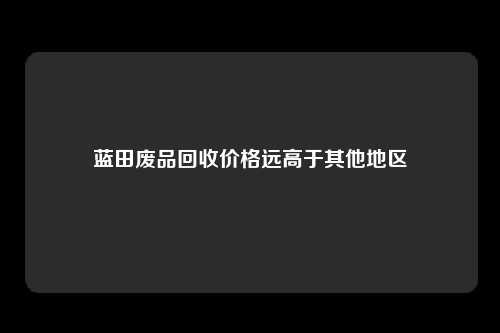 蓝田废品回收价格远高于其他地区